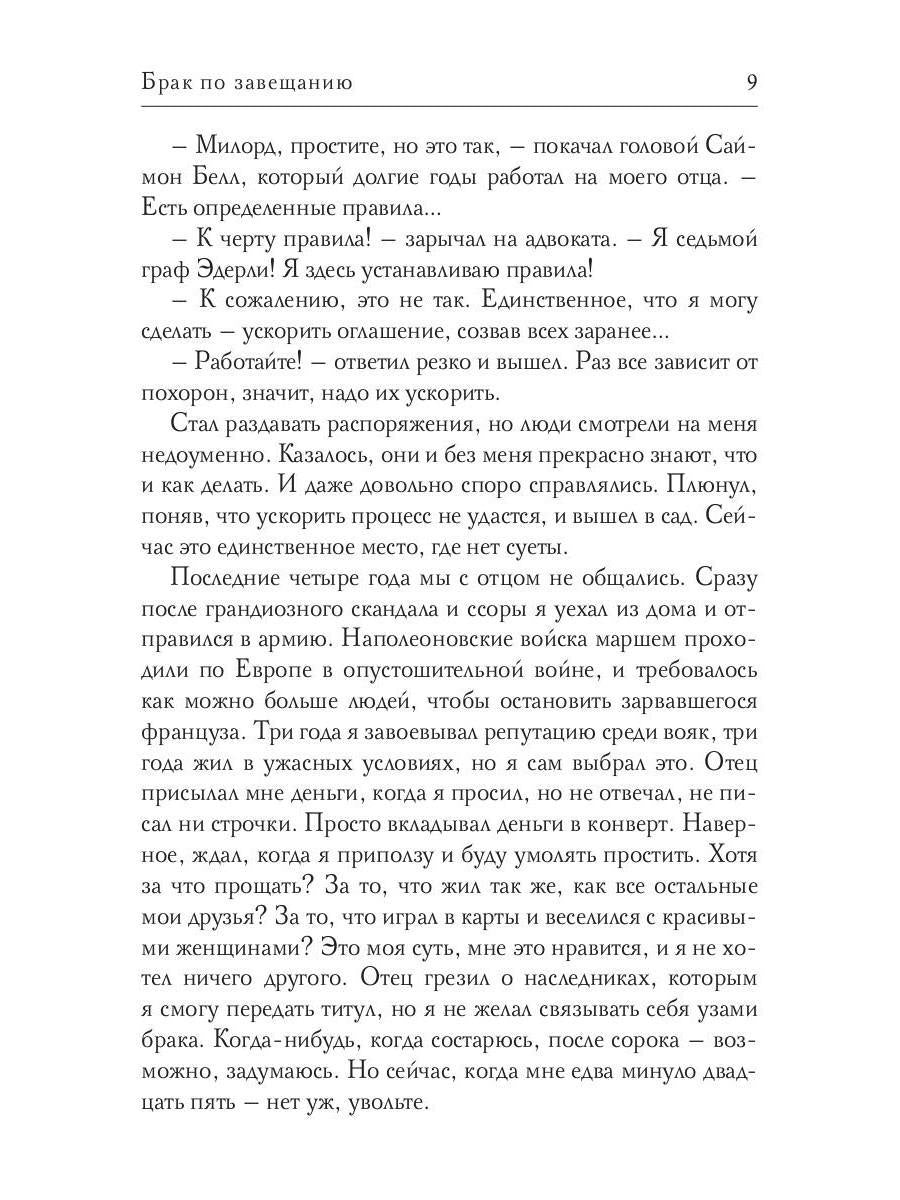 Брак по завещанию 9

– Милорд, простите, но это так, – покачал головой Саймон Белл, который долгие годы работал на моего отца. – Есть определенные правила...

– К черту правила! – зарычал на адвоката. – Я седьмой граф Эдерли! Я здесь устанавливаю правила!

– К сожалению, это не так. Единственное, что я могу сделать – ускорить оглашение, созвав всех заранее...

– Работайте! – ответил резко и вышел. Раз все зависит от похорон, значит, надо их ускорить.

Стал раздавать распоряжения, но люди смотрели на меня недоуменно. Казалось, они и без меня прекрасно знают, что и как делать. И даже довольно споро справлялись. Плюнул, поняв, что ускорить процесс не удастся, и вышел в сад. Сейчас это единственное место, где нет суеты.

Последние четыре года мы с отцом не общались. Сразу после грандиозного скандала и ссоры я уехал из дома и отправился в армию. Наполеоновские войска маршем проходили по Европе в опустошительной войне, и требовалось как можно больше людей, чтобы остановить зарвавшегося француза. Три года я завоевывал репутацию среди вояк, три года жил в ужасных условиях, но я сам выбрал это. Отец присылал мне деньги, когда я просил, но не отвечал, не писал ни строчки. Просто вкладывал деньги в конверт. Наверное, ждал, когда я приползу и буду умолять простить. Хотя за что прощать? За то, что жил так же, как все остальные мои друзья? За то, что играл в карты и веселился с красивыми женщинами? Это моя суть, мне это нравится, и я не хотел ничего другого. Отец грезил о наследниках, которым я смогу передать титул, но я не желал связывать себя узами брака. Когда-нибудь, когда состарюсь, после сорока – возможно, задумаюсь. Но сейчас, когда мне едва минуло двадцать пять – нет уж, увольте.